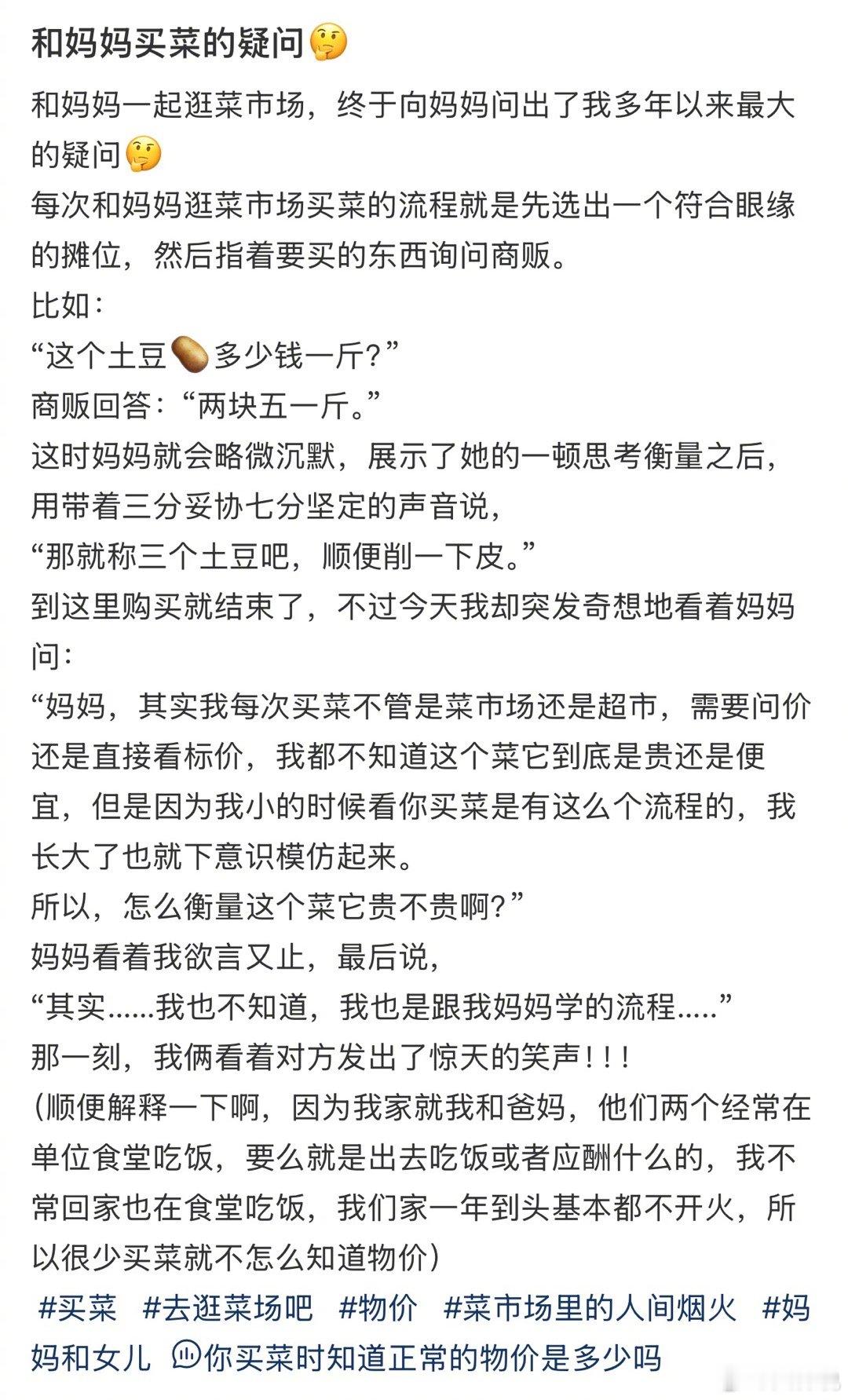 和妈妈买菜的疑问🤔

和妈妈一起逛菜市场，终于向妈妈问出了我多年以来最大的疑问🤔
每次和妈妈逛菜市场买菜的流程就是先选出一个符合眼缘的摊位，然后指着要买的东西询问商贩。
比如：
“这个土豆🥔多少钱一斤？”
商贩回答：“两块五一斤。”
这时妈妈就会略微沉默，展示了她的一顿思考衡量之后，用带着三分妥协七分坚定的声音说，
“那就称三个土豆吧，顺便削一下皮。”
到这里购买就结束了，不过今天我却突发奇想地看着妈妈问：
“妈妈，其实我每次买菜不管是菜市场还是超市，需要问价还是直接看标价，我都不知道这个菜它到底是贵还是便宜，但是因为我小的时候看你买菜是有这么个流程的，我长大了也就下意识模仿起来。
所以，怎么衡量这个菜它贵不贵啊？”
妈妈看着我欲言又止，最后说，
“其实......我也不知道，我也是跟我妈妈学的流程.....”
那一刻，我俩看着对方发出了惊天的笑声！！！
（顺便解释一下啊，因为我家就我和爸妈，他们两个经常在单位食堂吃饭，要么就是出去吃饭或者应酬什么的，我不常回家也在食堂吃饭，我们家一年到头基本都不开火，所以很少买菜就不怎么知道物价）
#买菜 #去逛菜场吧 #物价 #菜市场里的人间烟火 #妈妈和女儿 你买菜时知道正常的物价是多少吗